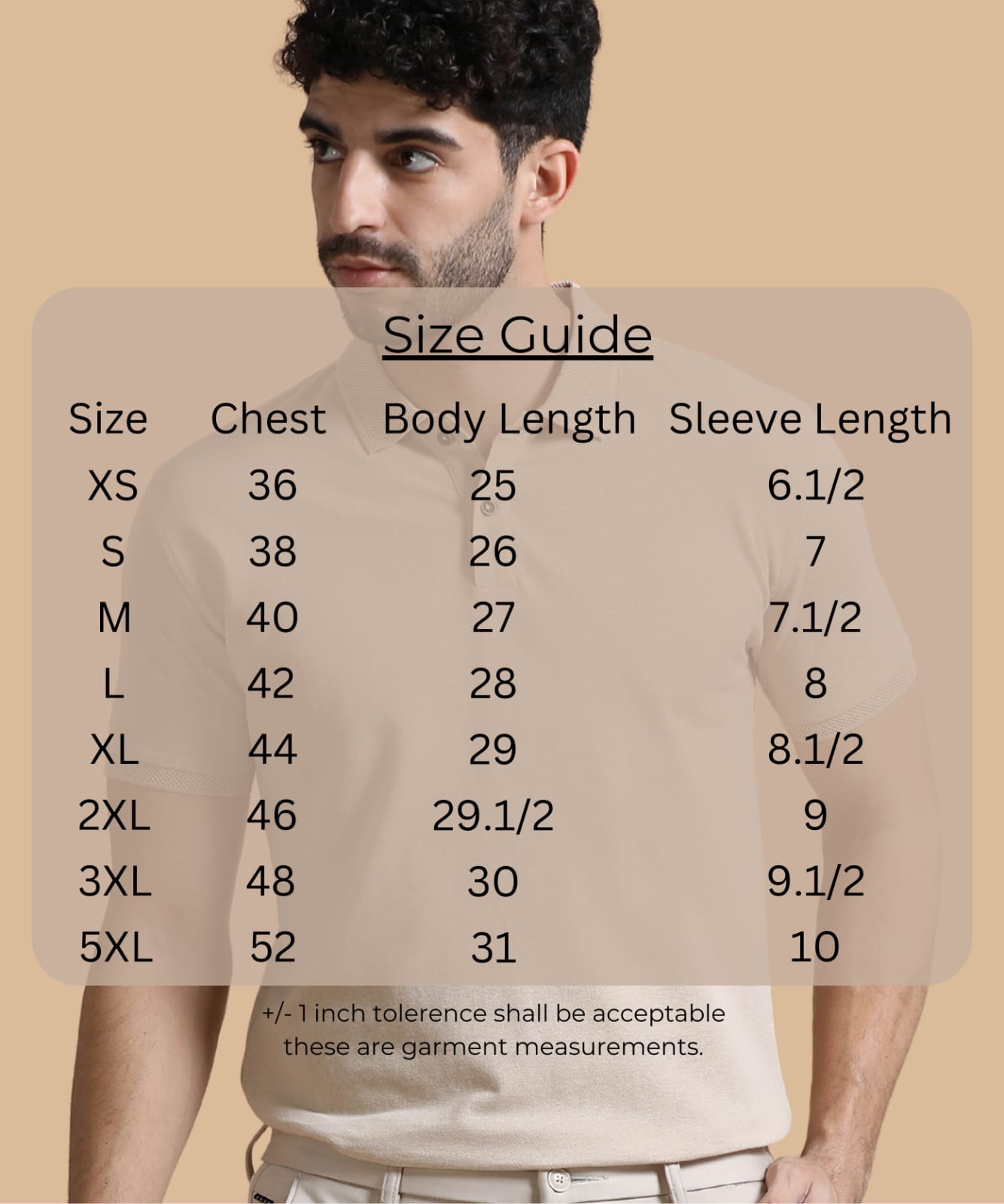 Size Guide

| Size | Chest | Body Length | Sleeve Length |
|---|---|---|---|
| XS | 36 | 25 | 6.1/2 |
| S | 38 | 26 | 7 |
| M | 40 | 27 | 7.1/2 |
| L | 42 | 28 | 8 |
| XL | 44 | 29 | 8.1/2 |
| 2XL | 46 | 29.1/2 | 9 |
| 3XL | 48 | 30 | 9.1/2 |
| 5XL | 52 | 31 | 10 |

+/- 1 inch tolerence shall be acceptable these are garment measurements.